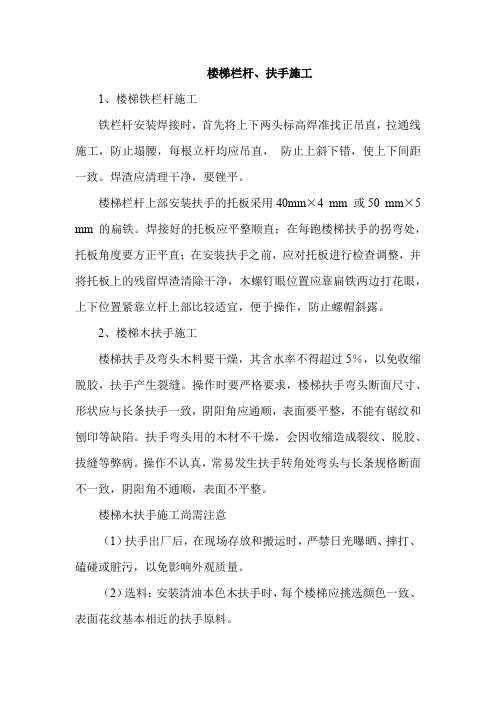 楼梯栏杆、扶手施工

1、楼梯铁栏杆施工

铁栏杆安装焊接时，首先将上下两头标高焊准找正吊直，拉通线施工，防止塌腰，每根立杆均应吊直， 防止上斜下错，使上下间距一致。焊渣应清理干净，要锉平。

楼梯栏杆上部安装扶手的托板采用 40mm×4 mm 或 50 mm×5 mm 的扁铁。焊接好的托板应平整顺直；在每跑楼梯扶手的拐弯处，托板角度要方正平直；在安装扶手之前，应对托板进行检查调整，并将托板上的残留焊渣清除干净，木螺钉眼位置应靠扁铁两边打花眼，上下位置紧靠立杆上部比较适宜，便于操作，防止螺帽斜露。

2、楼梯木扶手施工

楼梯扶手及弯头木料要干燥，其含水率不得超过 5%，以免收缩脱胶，扶手产生裂缝。操作时要严格要求，楼梯扶手弯头断面尺寸、形状应与长条扶手一致，阴阳角应通顺，表面要平整，不能有锯纹和刨印等缺陷。扶手弯头用的木材不干燥，会因收缩造成裂纹、脱胶、拔缝等弊病。操作不认真，常易发生扶手转角处弯头与长条规格断面不一致，阴阳角不通顺，表面不平整。

楼梯木扶手施工尚需注意

（1）扶手出厂后，在现场存放和搬运时，严禁日光曝晒、摔打、磕碰或脏污，以免影响外观质量。

（2）选料：安装清油本色木扶手时，每个楼梯应挑选颜色一致、表面花纹基本相近的扶手原料。